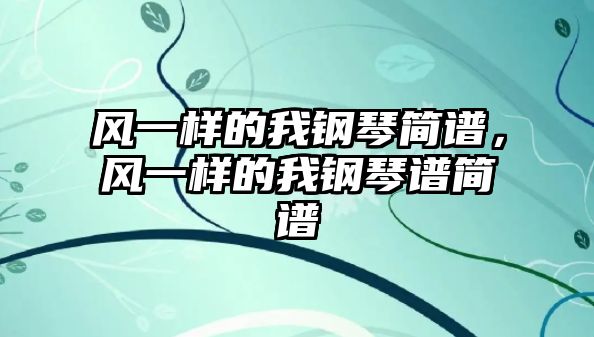 风一样的我钢琴简谱，风一样的我钢琴谱简谱